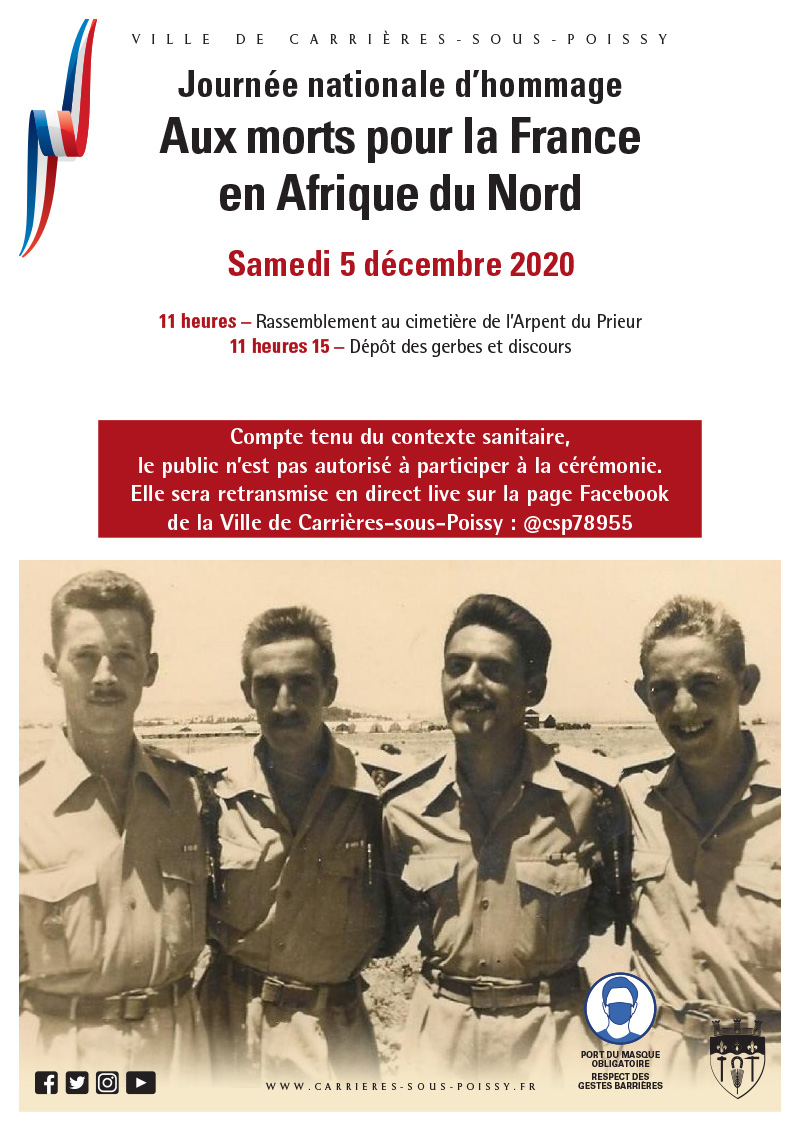 VILLE DE CARRIÈRES-SOUS-POISSY

Journée nationale d'hommage
Aux morts pour la France en Afrique du Nord

Samedi 5 décembre 2020

11 heures – Rassemblement au cimetière de l'Arpent du Prieur
11 heures 15 – Dépôt des gerbes et discours

Compte tenu du contexte sanitaire, le public n'est pas autorisé à participer à la cérémonie. Elle sera retransmise en direct live sur la page Facebook de la Ville de Carrières-sous-Poissy : @csp78955

PORT DU MASQUE OBLIGATOIRE
RESPECT DES GESTES BARRIÈRES

WWW.CARRIERES-SOUS-POISSY.FR